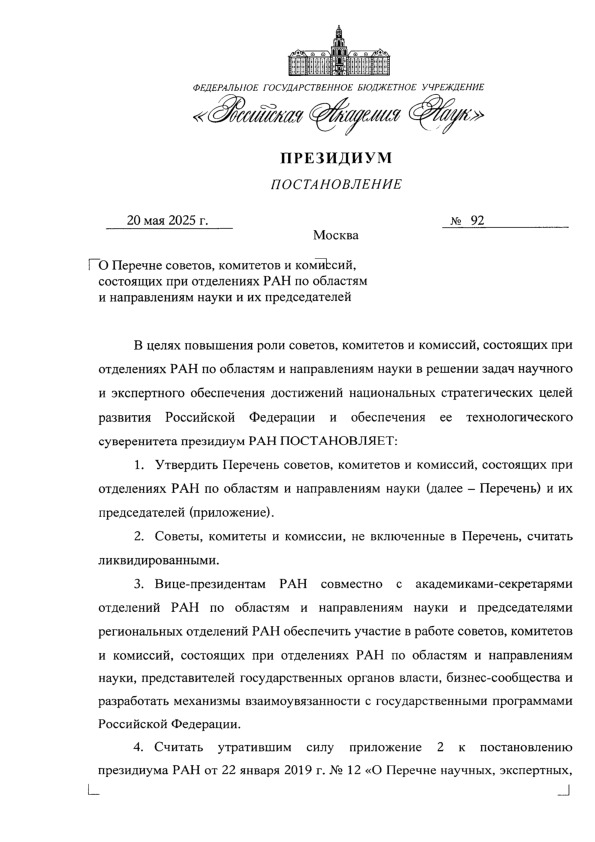 ФЕДЕРАЛЬНОЕ ГОСУДАРСТВЕННОЕ БЮДЖЕТНОЕ УЧРЕЖДЕНИЕ
«Российская Академия Наук»

ПРЕЗИДИУМ
ПОСТАНОВЛЕНИЕ

20 мая 2025 г.

№ 92

Москва

О Перечне советов, комитетов и комиссий, состоящих при отделениях РАН по областям и направлениям науки и их председателей

В целях повышения роли советов, комитетов и комиссий, состоящих при отделениях РАН по областям и направлениям науки в решении задач научного и экспертного обеспечения достижений национальных стратегических целей развития Российской Федерации и обеспечения ее технологического суверенитета президиум РАН ПОСТАНОВЛЯЕТ:

1. Утвердить Перечень советов, комитетов и комиссий, состоящих при отделениях РАН по областям и направлениям науки (далее – Перечень) и их председателей (приложение).

2. Советы, комитеты и комиссии, не включенные в Перечень, считать ликвидированными.

3. Вице-президентам РАН совместно с академиками-секретарями отделений РАН по областям и направлениям науки и председателями региональных отделений РАН обеспечить участие в работе советов, комитетов и комиссий, состоящих при отделениях РАН по областям и направлениям науки, представителей государственных органов власти, бизнес-сообщества и разработать механизмы взаимоувязанности с государственными программами Российской Федерации.

4. Считать утратившим силу приложение 2 к постановлению президиума РАН от 22 января 2019 г. № 12 «О Перечне научных, экспертных,